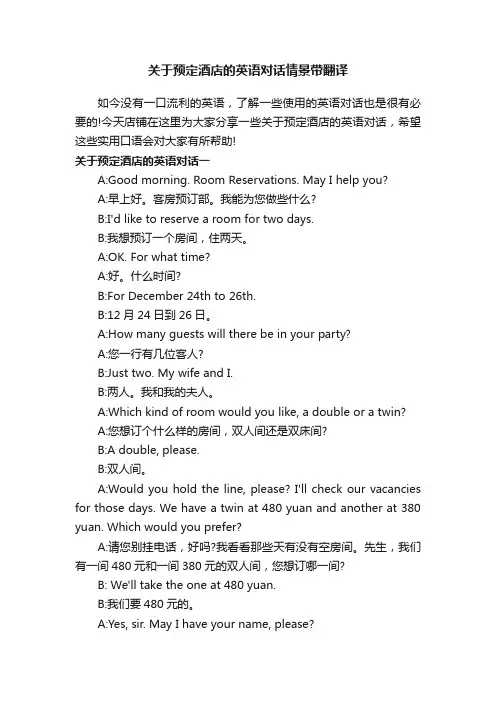 关于预定酒店的英语对话情景带翻译

如今没有一口流利的英语，了解一些使用的英语对话也是很有必要的!今天店铺在这里为大家分享一些关于预定酒店的英语对话，希望这些实用口语会对大家有所帮助!

关于预定酒店的英语对话一

A:Good morning. Room Reservations. May I help you?

A:早上好。客房预订部。我能为您做些什么?

B:I'd like to reserve a room for two days.

B:我想预订一个房间，住两天。

A:OK. For what time?

A:好。什么时间?

B:For December 24th to 26th.

B:12 月 24 日到 26 日。

A:How many guests will there be in your party?

A:您一行有几位客人?

B:Just two. My wife and I.

B:两人。我和我的夫人。

A:Which kind of room would you like, a double or a twin?

A:您想订个什么样的房间，双人间还是双床间?

B:A double, please.

B:双人间。

A:Would you hold the line, please? I'll check our vacancies for those days. We have a twin at 480 yuan and another at 380 yuan. Which would you prefer?

A:请您别挂电话，好吗?我看看那些天有没有空房间。先生，我们有一间 480 元和一间 380 元的双人间，您想订哪一间?

B: We'll take the one at 480 yuan.

B:我们要 480 元的。

A:Yes, sir. May I have your name, please?